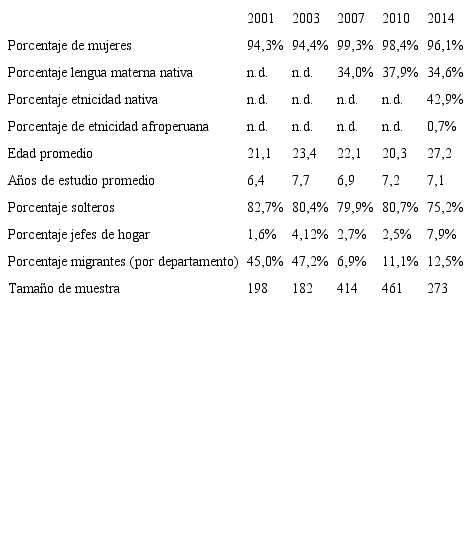 | | 2001 | 2003 | 2007 | 2010 | 2014 |
|---|---|---|---|---|---|
| Porcentaje de mujeres | 94,3% | 94,4% | 99,3% | 98,4% | 96,1% |
| Porcentaje lengua materna nativa | n.d. | n.d. | 34,0% | 37,9% | 34,6% |
| Porcentaje etnicidad nativa | n.d. | n.d. | n.d. | n.d. | 42,9% |
| Porcentaje de etnicidad afroperuana | n.d. | n.d. | n.d. | n.d. | 0,7% |
| Edad promedio | 21,1 | 23,4 | 22,1 | 20,3 | 27,2 |
| Años de estudio promedio | 6,4 | 7,7 | 6,9 | 7,2 | 7,1 |
| Porcentaje solteros | 82,7% | 80,4% | 79,9% | 80,7% | 75,2% |
| Porcentaje jefes de hogar | 1,6% | 4,12% | 2,7% | 2,5% | 7,9% |
| Porcentaje migrantes (por departamento) | 45,0% | 47,2% | 6,9% | 11,1% | 12,5% |
| Tamaño de muestra | 198 | 182 | 414 | 461 | 273 |